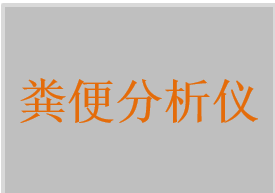 粪便分析仪